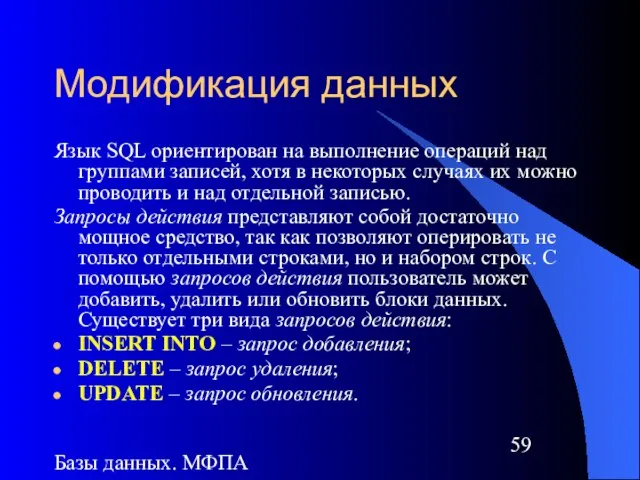 Модификация данных

Язык SQL ориентирован на выполнение операций над группами записей, хотя в некоторых случаях их можно проводить и над отдельной записью.

Запросы действия представляют собой достаточно мощное средство, так как позволяют оперировать не только отдельными строками, но и набором строк. С помощью запросов действия пользователь может добавить, удалить или обновить блоки данных. Существует три вида запросов действия:

- INSERT INTO – запрос добавления;
- DELETE – запрос удаления;
- UPDATE – запрос обновления.

59

Базы данных. МФПА